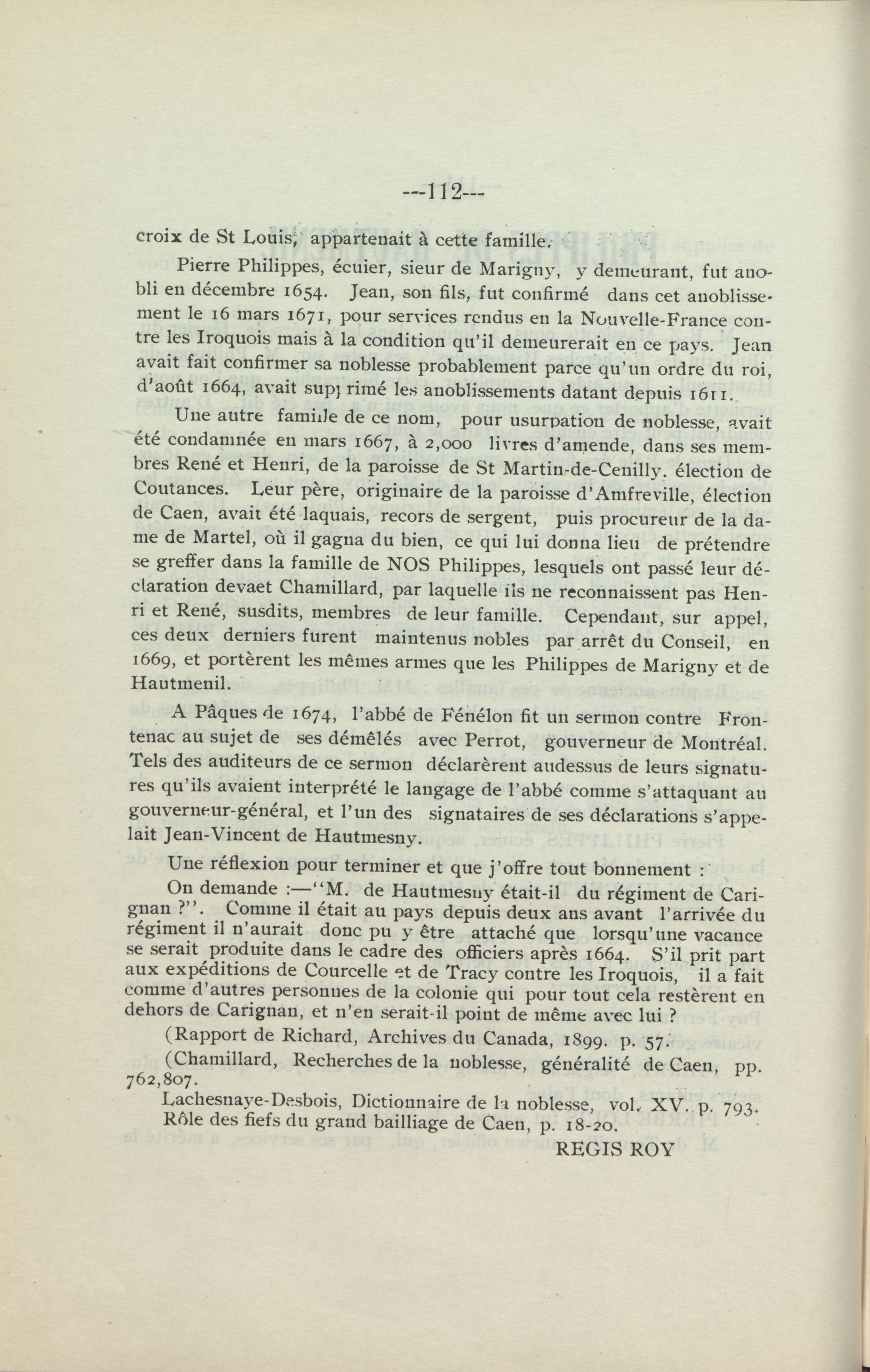 ---112---

croix de St Louis, appartenait à cette famille.

Pierre Philippes, écuier, sieur de Marigny, y demeurant, fut anobli en décembre 1654. Jean, son fils, fut confirmé dans cet anoblissement le 16 mars 1671, pour services rendus en la Nouvelle-France contre les Iroquois mais à la condition qu'il demeurerait en ce pays. Jean avait fait confirmer sa noblesse probablement parce qu'un ordre du roi, d'août 1664, avait supprimé les anoblissements datant depuis 1611.

Une autre famille de ce nom, pour usurpation de noblesse, avait été condamnée en mars 1667, à 2,000 livres d'amende, dans ses membres René et Henri, de la paroisse de St Martin-de-Cenilly. élection de Coutances. Leur père, originaire de la paroisse d'Amfreville, élection de Caen, avait été laquais, recors de sergent, puis procureur de la dame de Martel, où il gagna du bien, ce qui lui donna lieu de prétendre se greffer dans la famille de NOS Philippes, lesquels ont passé leur déclaration devaet Chamillard, par laquelle ils ne reconnaissent pas Henri et René, susdits, membres de leur famille. Cependant, sur appel, ces deux derniers furent maintenus nobles par arrêt du Conseil, en 1669, et portèrent les mêmes armes que les Philippes de Marigny et de Hautmenil.

A Pâques de 1674, l'abbé de Fénélon fit un sermon contre Frontenac au sujet de ses démêlés avec Perrot, gouverneur de Montréal. Tels des auditeurs de ce sermon déclarèrent audessus de leurs signatures qu'ils avaient interprété le langage de l'abbé comme s'attaquant au gouverneur-général, et l'un des signataires de ses déclarations s'appelait Jean-Vincent de Hautmesny.

Une réflexion pour terminer et que j'offre tout bonnement :

On demande :—"M. de Hautmesny était-il du régiment de Carignan ?". Comme il était au pays depuis deux ans avant l'arrivée du régiment il n'aurait donc pu y être attaché que lorsqu'une vacance se serait produite dans le cadre des officiers après 1664. S'il prit part aux expéditions de Courcelle et de Tracy contre les Iroquois, il a fait comme d'autres personnes de la colonie qui pour tout cela restèrent en dehors de Carignan, et n'en serait-il point de même avec lui ?

(Rapport de Richard, Archives du Canada, 1899. p. 57.

(Chamillard, Recherches de la noblesse, généralité de Caen, pp. 762,807.

Lachesnaye-Desbois, Dictionnaire de la noblesse, vol. XV. p. 793.
Rôle des fiefs du grand bailliage de Caen, p. 18-20.

REGIS ROY